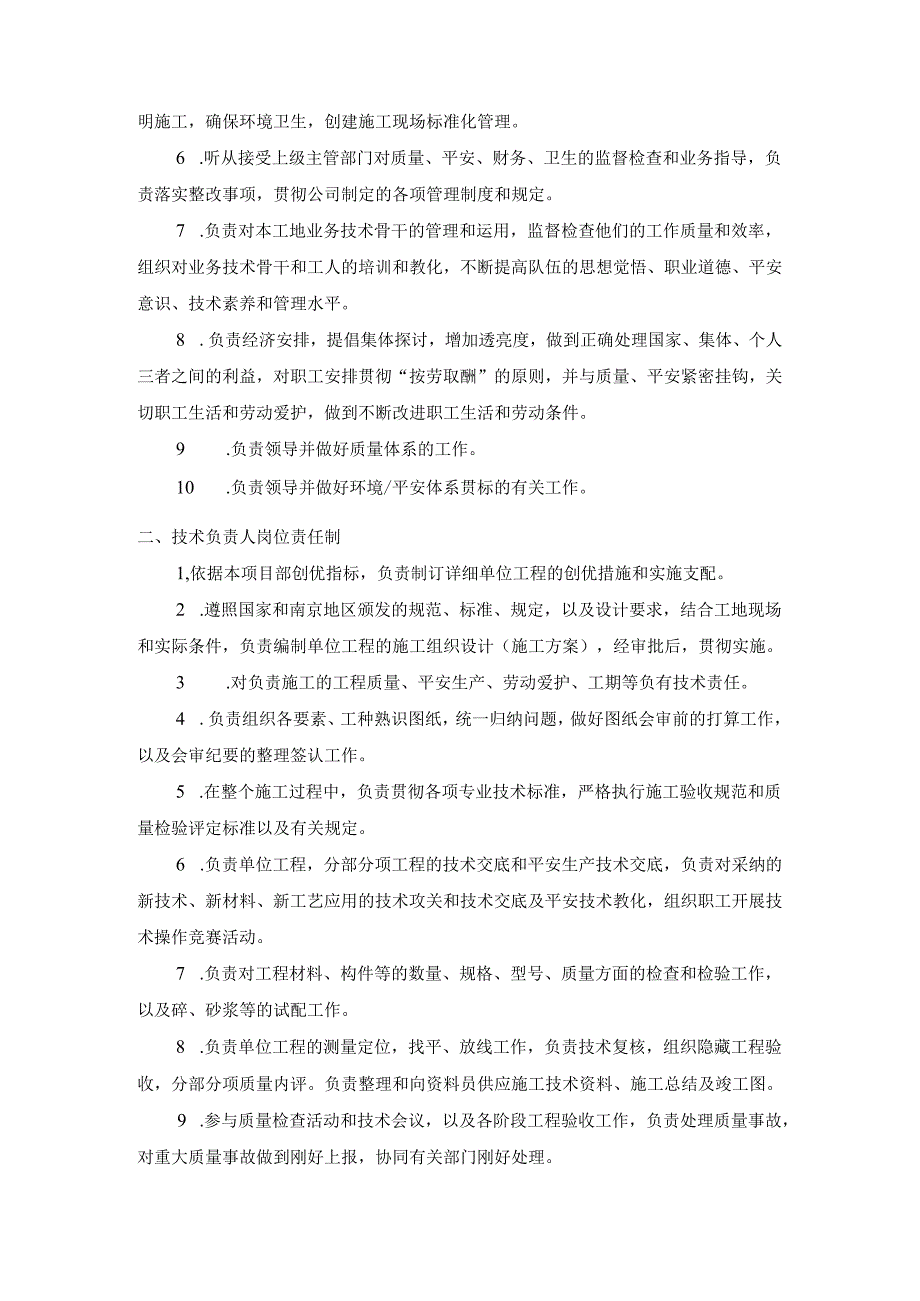 明施工，确保环境卫生，创建施工现场标准化管理。

6 .听从接受上级主管部门对质量、平安、财务、卫生的监督检查和业务指导，负责落实整改事项，贯彻公司制定的各项管理制度和规定。

7 .负责对本工地业务技术骨干的管理和运用，监督检查他们的工作质量和效率，组织对业务技术骨干和工人的培训和教化，不断提高队伍的思想觉悟、职业道德、平安意识、技术素养和管理水平。

8 .负责经济安排，提倡集体探讨，增加透亮度，做到正确处理国家、集体、个人三者之间的利益，对职工安排贯彻“按劳取酬”的原则，并与质量、平安紧密挂钩，关切职工生活和劳动爱护，做到不断改进职工生活和劳动条件。

9 .负责领导并做好质量体系的工作。

10 .负责领导并做好环境/平安体系贯标的有关工作。

二、技术负责人岗位责任制

1,依据本项目部创优指标，负责制订详细单位工程的创优措施和实施支配。

2 .遵照国家和南京地区颁发的规范、标准、规定，以及设计要求，结合工地现场和实际条件，负责编制单位工程的施工组织设计（施工方案），经审批后，贯彻实施。

3 .对负责施工的工程质量、平安生产、劳动爱护、工期等负有技术责任。

4 .负责组织各要素、工种熟识图纸，统一归纳问题，做好图纸会审前的打算工作，以及会审纪要的整理签认工作。

5 .在整个施工过程中，负责贯彻各项专业技术标准，严格执行施工验收规范和质量检验评定标准以及有关规定。

6 .负责单位工程，分部分项工程的技术交底和平安生产技术交底，负责对采纳的新技术、新材料、新工艺应用的技术攻关和技术交底及平安技术教化，组织职工开展技术操作竞赛活动。

7 .负责对工程材料、构件等的数量、规格、型号、质量方面的检查和检验工作，以及碎、砂浆等的试配工作。

8 .负责单位工程的测量定位，找平、放线工作，负责技术复核，组织隐藏工程验收，分部分项质量内评。负责整理和向资料员供应施工技术资料、施工总结及竣工图。

9 .参与质量检查活动和技术会议，以及各阶段工程验收工作，负责处理质量事故，对重大质量事故做到刚好上报，协同有关部门刚好处理。